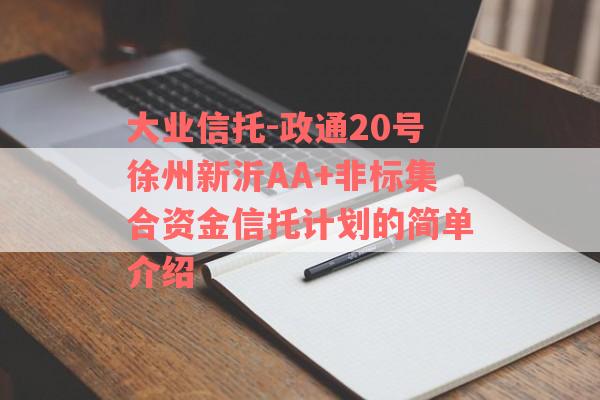 大业信托-政通20号徐州新沂AA+非标集合资金信托计划的简单介绍